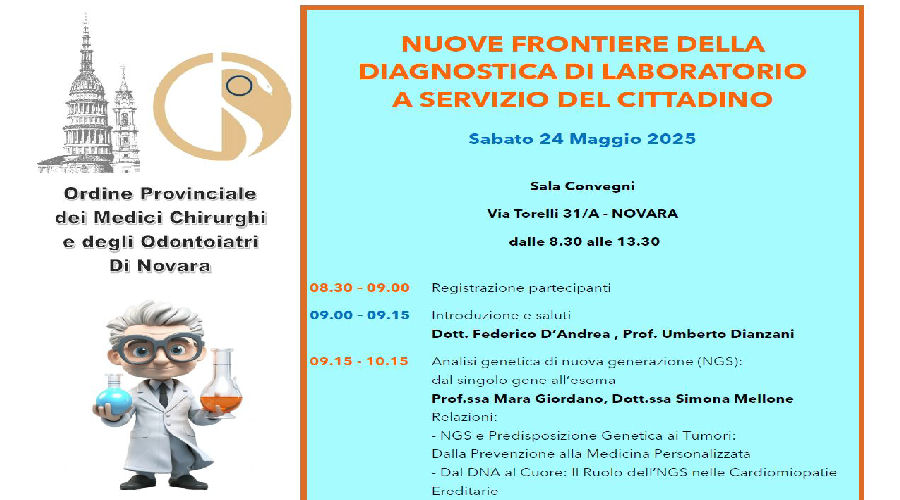 Ordine Provinciale dei Medici Chirurghi e degli Odontoiatri Di Novara

NUOVE FRONTIERE DELLA DIAGNOSTICA DI LABORATORIO A SERVIZIO DEL CITTADINO

Sabato 24 Maggio 2025

Sala Convegni

Via Torelli 31/A - NOVARA

dalle 8.30 alle 13.30

08.30 - 09.00 Registrazione partecipanti

09.00 - 09.15 Introduzione e saluti
Dott. Federico D'Andrea , Prof. Umberto Dianzani

09.15 - 10.15 Analisi genetica di nuova generazione (NGS): dal singolo gene all'esoma
Prof.ssa Mara Giordano, Dott.ssa Simona Mellone
Relazioni:
- NGS e Predisposizione Genetica ai Tumori: Dalla Prevenzione alla Medicina Personalizzata
- Dal DNA al Cuore: Il Ruolo dell'NGS nelle Cardiomiopatie Ereditarie